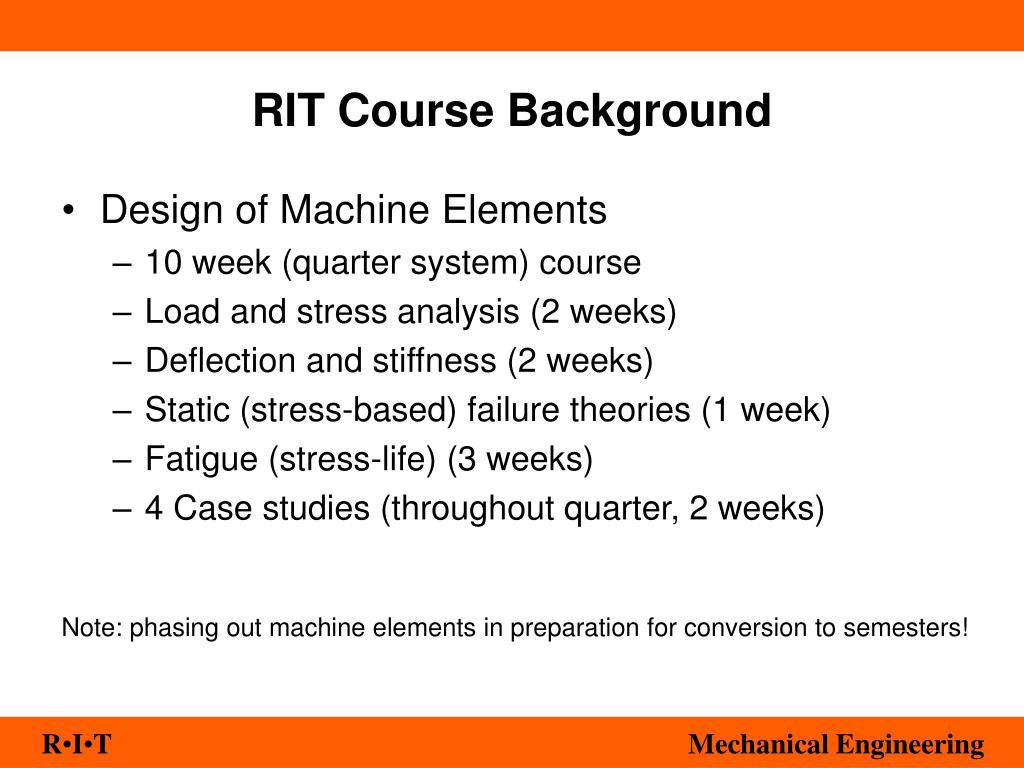 RIT Course Background

• Design of Machine Elements
– 10 week (quarter system) course
– Load and stress analysis (2 weeks)
– Deflection and stiffness (2 weeks)
– Static (stress-based) failure theories (1 week)
– Fatigue (stress-life) (3 weeks)
– 4 Case studies (throughout quarter, 2 weeks)

Note: phasing out machine elements in preparation for conversion to semesters!

R•I•T

Mechanical Engineering